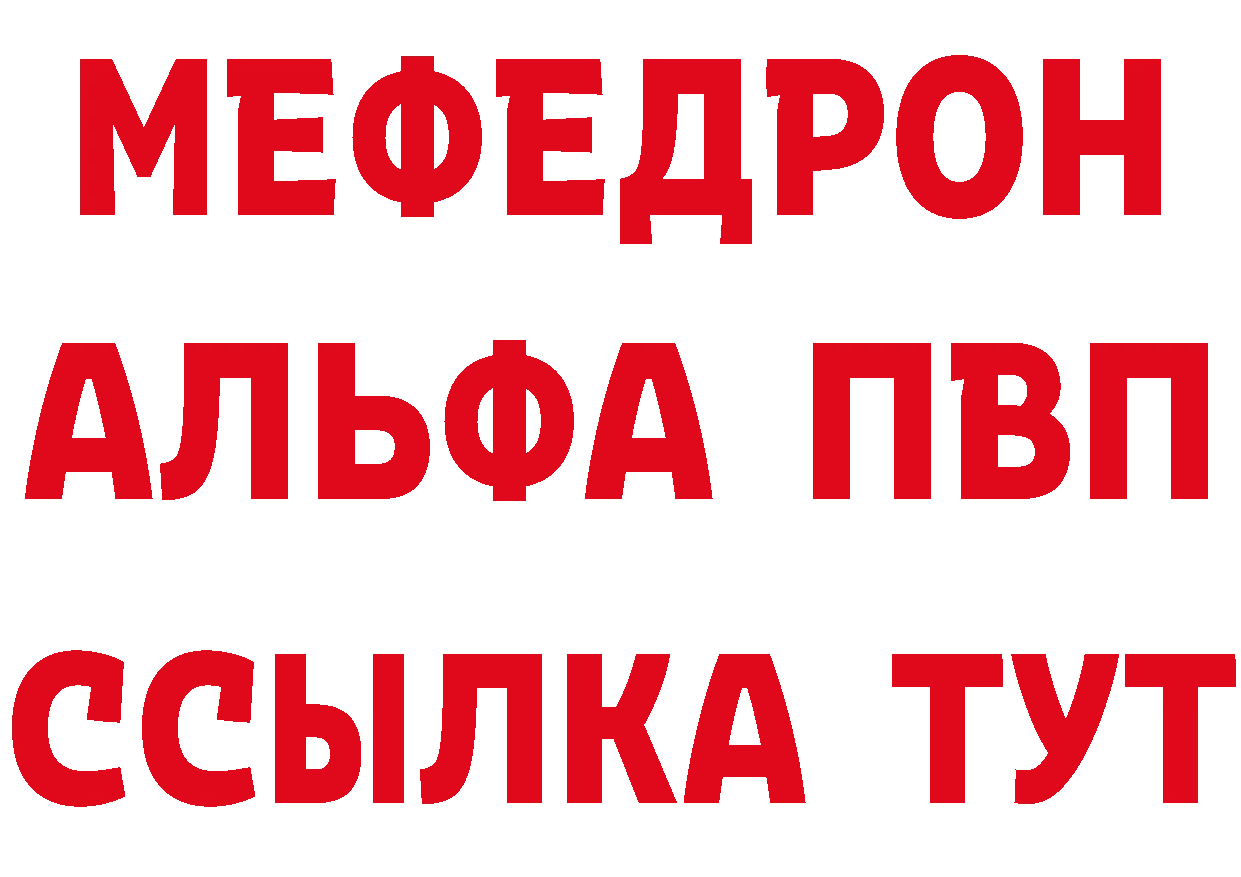 МЕФЕДРОН
АЛЬФА ПВП
ССЫЛКА ТУТ